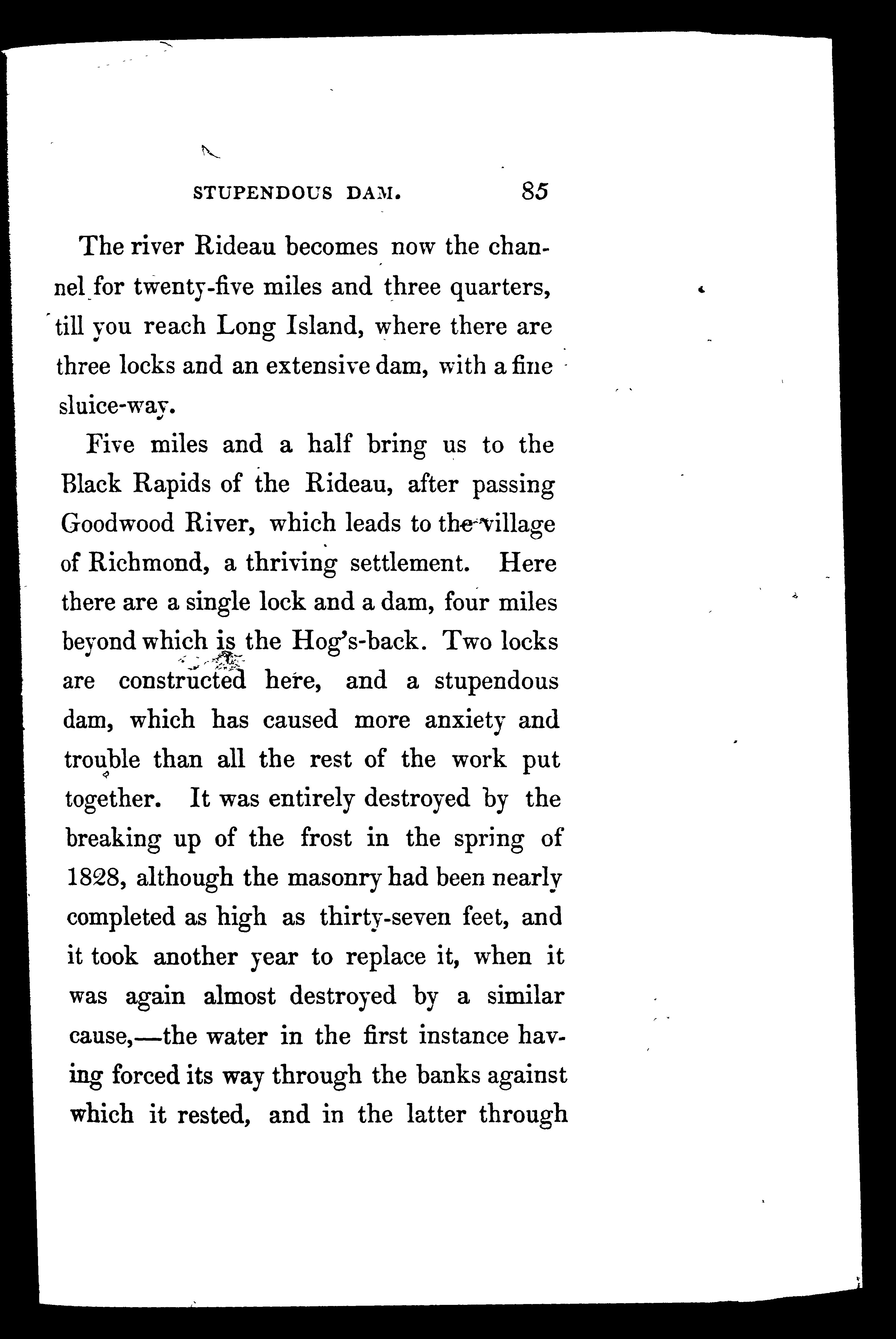 STUPENDOUS DAM. 85

The river Rideau becomes now the channel for twenty-five miles and three quarters, till you reach Long Island, where there are three locks and an extensive dam, with a fine sluice-way.

Five miles and a half bring us to the Black Rapids of the Rideau, after passing Goodwood River, which leads to the village of Richmond, a thriving settlement. Here there are a single lock and a dam, four miles beyond which is the Hog's-back. Two locks are constructed here, and a stupendous dam, which has caused more anxiety and trouble than all the rest of the work put together. It was entirely destroyed by the breaking up of the frost in the spring of 1828, although the masonry had been nearly completed as high as thirty-seven feet, and it took another year to replace it, when it was again almost destroyed by a similar cause,—the water in the first instance having forced its way through the banks against which it rested, and in the latter through